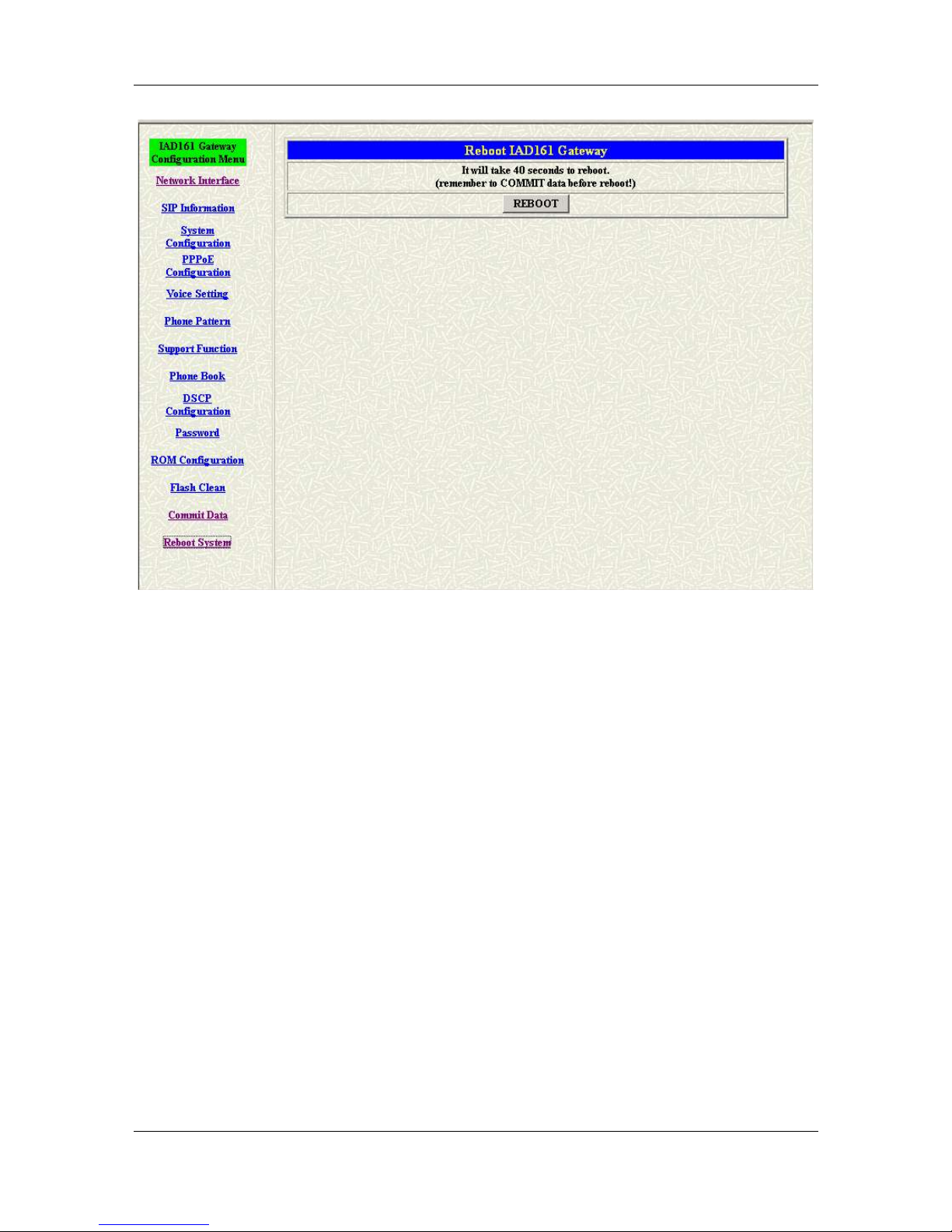 IAD161 Gateway Configuration Menu

Network Interface

SIP Information

System Configuration

PPPoE Configuration

Voice Setting

Phone Pattern

Support Function

Phone Book

DSCP Configuration

Password

ROM Configuration

Flash Clean

Commit Data

Reboot System

Reboot IAD161 Gateway

It will take 40 seconds to reboot.
(remember to COMMIT data before reboot!)

REBOOT